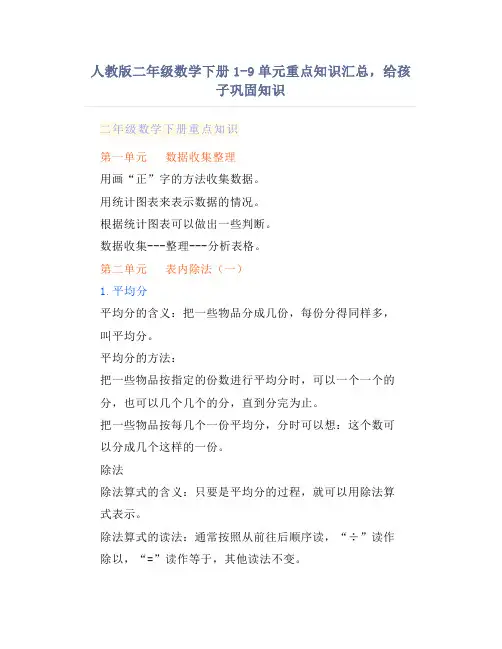 人教版二年级数学下册 1-9 单元重点知识汇总，给孩子巩固知识

二年级数学下册重点知识

第一单元　　数据收集整理

用画“正”字的方法收集数据。

用统计图表来表示数据的情况。

根据统计图表可以做出一些判断。

数据收集---整理---分析表格。

第二单元　　表内除法（一）

1. 平均分

平均分的含义：把一些物品分成几份，每份分得同样多，叫平均分。

平均分的方法：

把一些物品按指定的份数进行平均分时，可以一个一个的分，也可以几个几个的分，直到分完为止。

把一些物品按每几个一份平均分，分时可以想：这个数可以分成几个这样的一份。

除法

除法算式的含义：只要是平均分的过程，就可以用除法算式表示。

除法算式的读法：通常按照从前往后顺序读，“÷”读作除以，“=”读作等于，其他读法不变。